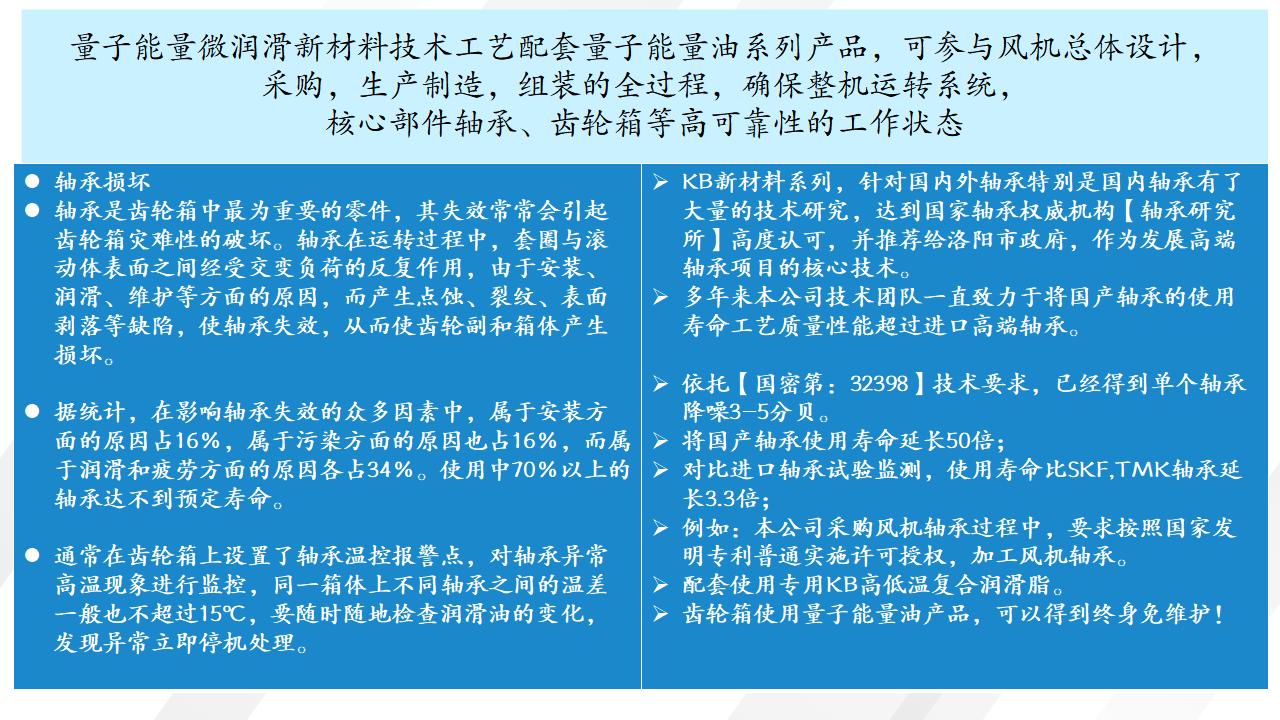 量子能量微润滑新材料技术工艺配套量子能量油系列产品，可参与风机总体设计，采购，生产制造，组装的全过程，确保整机运转系统，核心部件轴承、齿轮箱等高可靠性的工作状态

● 轴承损坏
● 轴承是齿轮箱中最为重要的零件，其失效常常会引起齿轮箱灾难性的破坏。轴承在运转过程中，套圈与滚动体表面之间经受交变负荷的反复作用，由于安装、润滑、维护等方面的原因，而产生点蚀、裂纹、表面剥落等缺陷，使轴承失效，从而使齿轮副和箱体产生损坏。

● 据统计，在影响轴承失效的众多因素中，属于安装方面的原因占16%，属于污染方面的原因也占16%，而属于润滑和疲劳方面的原因各占34%。使用中70%以上的轴承达不到预定寿命。

● 通常在齿轮箱上设置了轴承温控报警点，对轴承异常高温现象进行监控，同一箱体上不同轴承之间的温差一般也不超过15℃，要随时随地检查润滑油的变化，发现异常立即停机处理。

➢ KB新材料系列，针对国内外轴承特别是国内轴承有了大量的技术研究，达到国家轴承权威机构【轴承研究所】高度认可，并推荐给洛阳市政府，作为发展高端轴承项目的核心技术。
➢ 多年来本公司技术团队一直致力于将国产轴承的使用寿命工艺质量性能超过进口高端轴承。

➢ 依托【国密第：32398】技术要求，已经得到单个轴承降噪3-5分贝。
➢ 将国产轴承使用寿命延长50倍；
➢ 对比进口轴承试验监测，使用寿命比SKF,TMK轴承延长3.3倍；
➢ 例如：本公司采购风机轴承过程中，要求按照国家发明专利普通实施许可授权，加工风机轴承。
➢ 配套使用专用KB高低温复合润滑脂。
➢ 齿轮箱使用量子能量油产品，可以得到终身免维护！